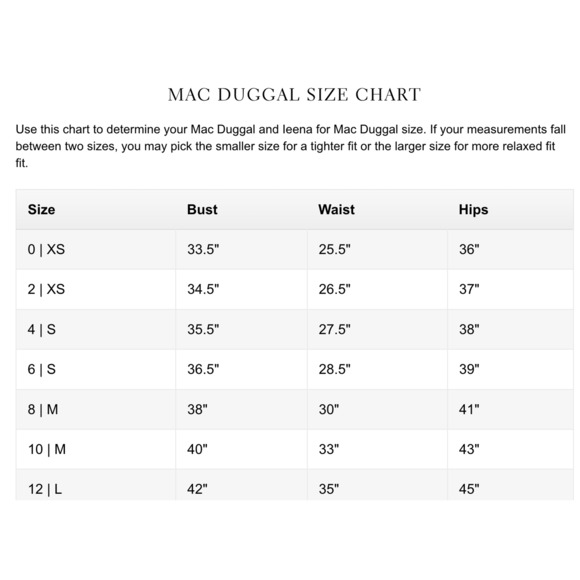 MAC DUGGAL SIZE CHART

Use this chart to determine your Mac Duggal and Ieena for Mac Duggal size. If your measurements fall between two sizes, you may pick the smaller size for a tighter fit or the larger size for more relaxed fit fit.

| Size | Bust | Waist | Hips |
|---|---|---|---|
| 0 \| XS | 33.5" | 25.5" | 36" |
| 2 \| XS | 34.5" | 26.5" | 37" |
| 4 \| S | 35.5" | 27.5" | 38" |
| 6 \| S | 36.5" | 28.5" | 39" |
| 8 \| M | 38" | 30" | 41" |
| 10 \| M | 40" | 33" | 43" |
| 12 \| L | 42" | 35" | 45" |